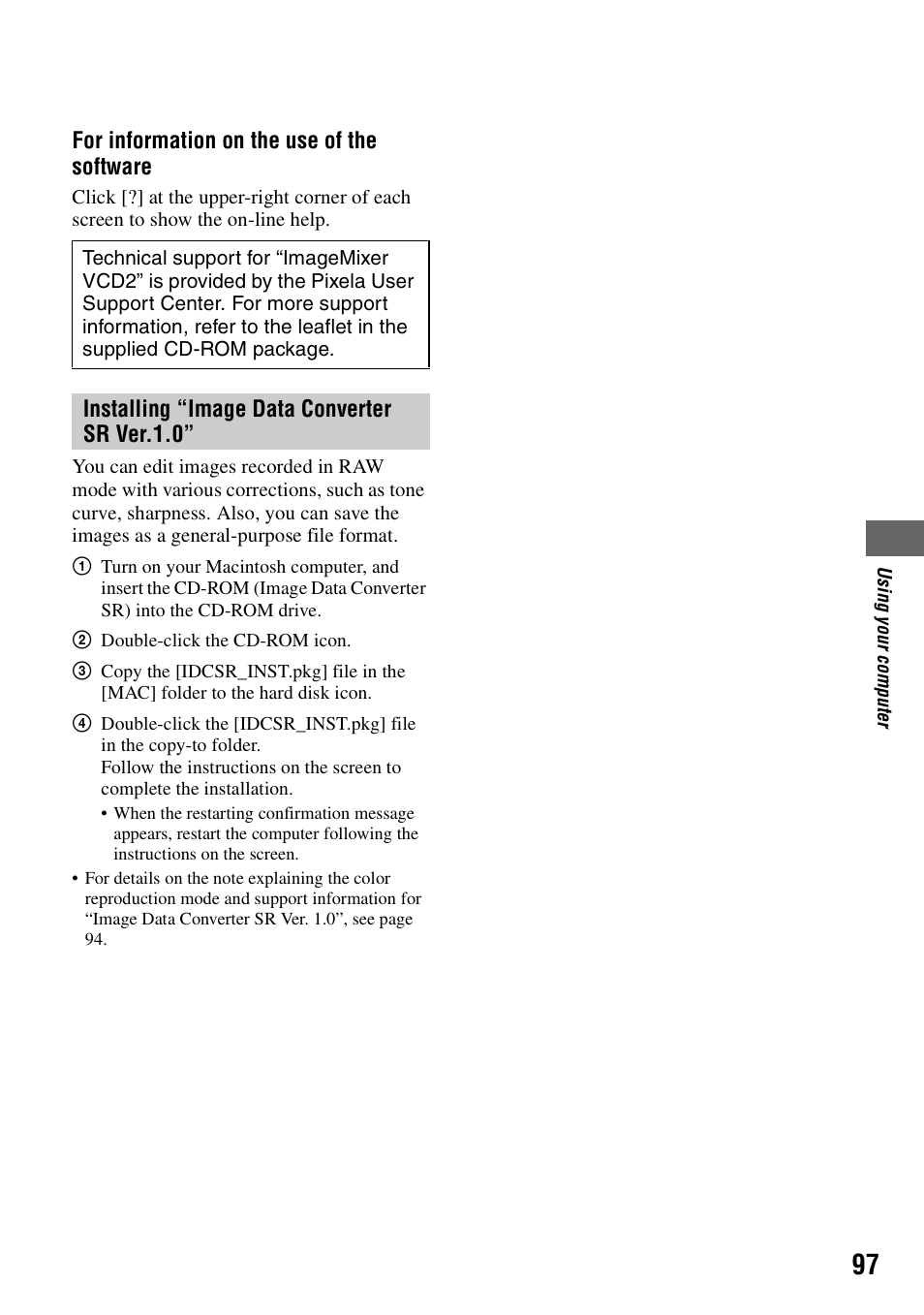 For information on the use of the software

Click [?] at the upper-right corner of each screen to show the on-line help.

Technical support for “ImageMixer VCD2” is provided by the Pixela User Support Center. For more support information, refer to the leaflet in the supplied CD-ROM package.

Installing “Image Data Converter SR Ver.1.0”

You can edit images recorded in RAW mode with various corrections, such as tone curve, sharpness. Also, you can save the images as a general-purpose file format.

① Turn on your Macintosh computer, and insert the CD-ROM (Image Data Converter SR) into the CD-ROM drive.

② Double-click the CD-ROM icon.

③ Copy the [IDCSR_INST.pkg] file in the [MAC] folder to the hard disk icon.

④ Double-click the [IDCSR_INST.pkg] file in the copy-to folder.
Follow the instructions on the screen to complete the installation.

• When the restarting confirmation message appears, restart the computer following the instructions on the screen.

• For details on the note explaining the color reproduction mode and support information for “Image Data Converter SR Ver. 1.0”, see page 94.

Using your computer

97